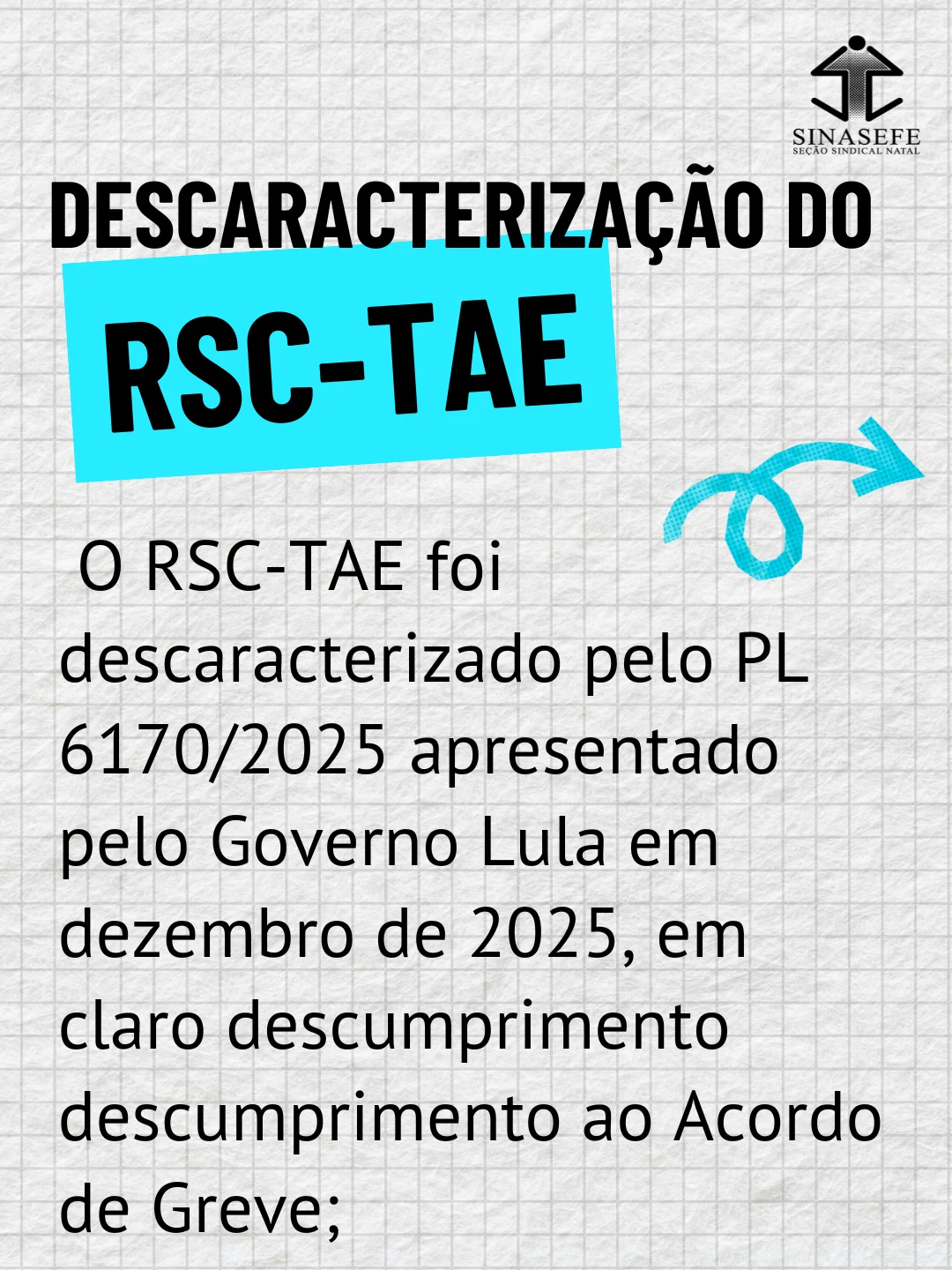 SINASEFE
SEÇÃO SINDICAL NATAL

DESCARACTERIZAÇÃO DO

RSC-TAE

O RSC-TAE foi descaracterizado pelo PL 6170/2025 apresentado pelo Governo Lula em dezembro de 2025, em claro descumprimento descumprimento ao Acordo de Greve;